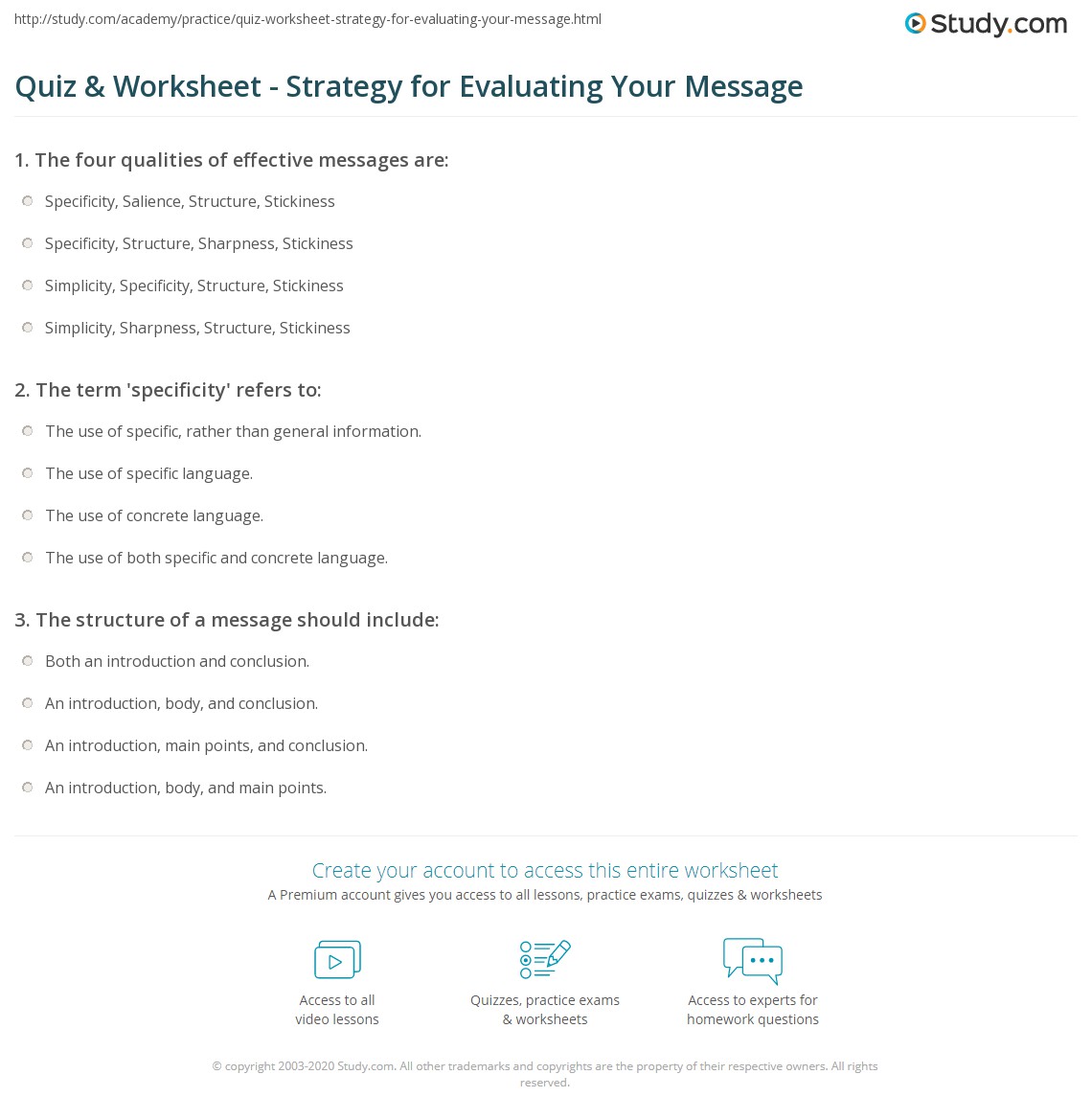 http://study.com/academy/practice/quiz-worksheet-strategy-for-evaluating-your-message.html

Study.com

Quiz & Worksheet - Strategy for Evaluating Your Message

1. The four qualities of effective messages are:

Specificity, Salience, Structure, Stickiness

Specificity, Structure, Sharpness, Stickiness

Simplicity, Specificity, Structure, Stickiness

Simplicity, Sharpness, Structure, Stickiness

2. The term 'specificity' refers to:

The use of specific, rather than general information.

The use of specific language.

The use of concrete language.

The use of both specific and concrete language.

3. The structure of a message should include:

Both an introduction and conclusion.

An introduction, body, and conclusion.

An introduction, main points, and conclusion.

An introduction, body, and main points.

Create your account to access this entire worksheet

A Premium account gives you access to all lessons, practice exams, quizzes & worksheets

Access to all video lessons

Quizzes, practice exams & worksheets

Access to experts for homework questions

© copyright 2003-2020 Study.com. All other trademarks and copyrights are the property of their respective owners. All rights reserved.